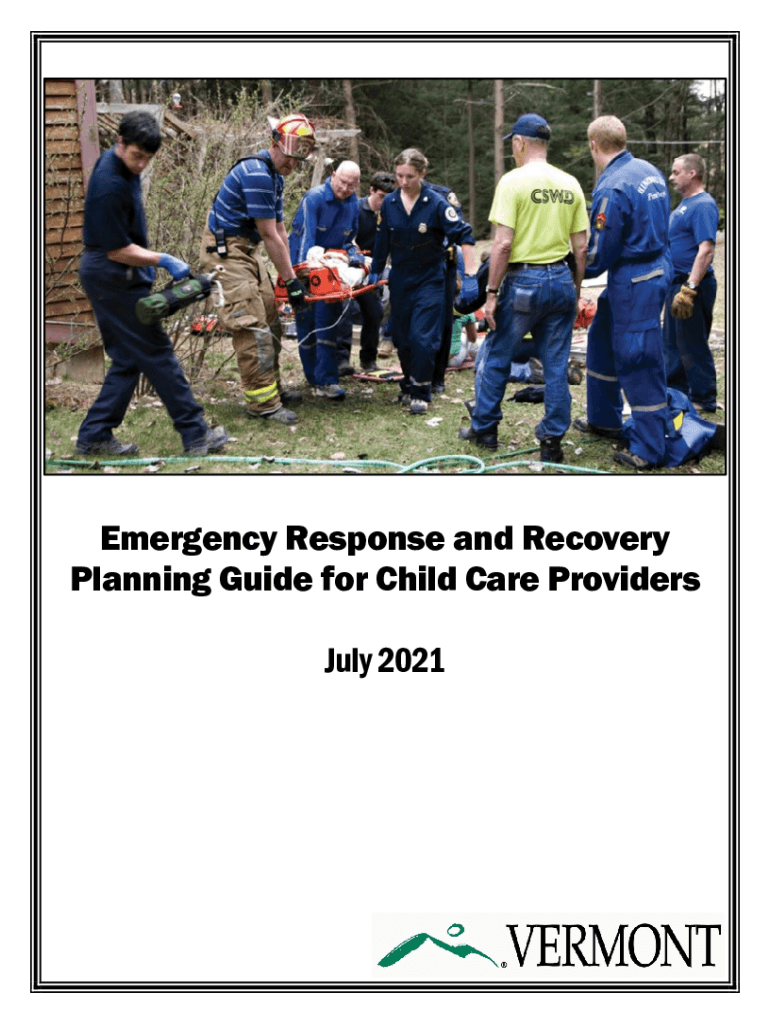 CSWD

Emergency Response and Recovery Planning Guide for Child Care Providers

July 2021

VERMONT